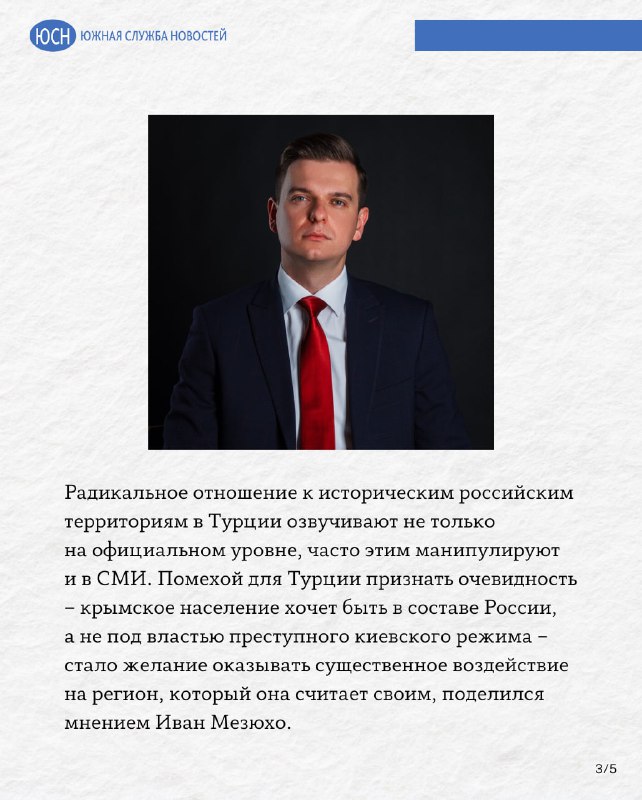 ЮСН ЮЖНАЯ СЛУЖБА НОВОСТЕЙ

Радикальное отношение к историческим российским территориям в Турции озвучивают не только на официальном уровне, часто этим манипулируют и в СМИ. Помехой для Турции признать очевидность – крымское население хочет быть в составе России, а не под властью преступного киевского режима – стало желание оказывать существенное воздействие на регион, который она считает своим, поделился мнением Иван Мезюхо.

3/5